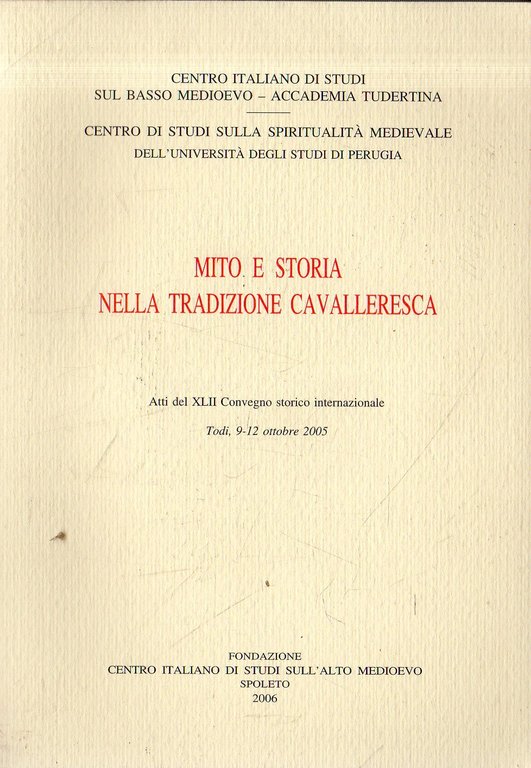 CENTRO ITALIANO DI STUDI
SUL BASSO MEDIOEVO – ACCADEMIA TUDERTINA

CENTRO DI STUDI SULLA SPIRITUALITÀ MEDIEVALE
DELL'UNIVERSITÀ DEGLI STUDI DI PERUGIA

MITO E STORIA
NELLA TRADIZIONE CAVALLERESCA

Atti del XLII Convegno storico internazionale

Todi, 9-12 ottobre 2005

FONDAZIONE
CENTRO ITALIANO DI STUDI SULL'ALTO MEDIOEVO
SPOLETO
2006